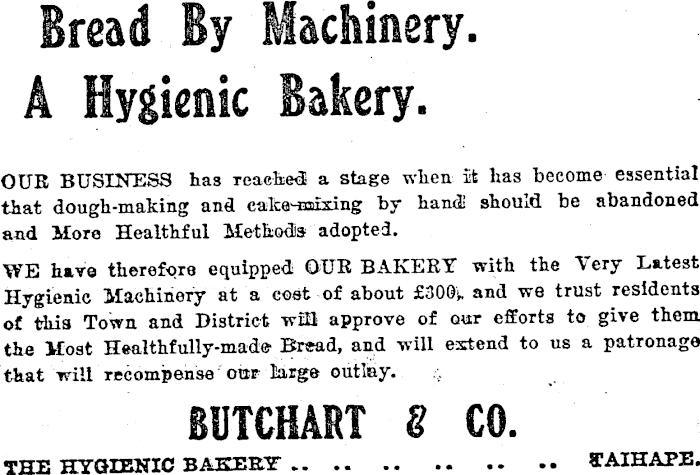 Bread By Machinery.
A Hygienic Bakery.

OUR BUSINESS has reached a stage when it has become essential that dough-making and cake-mixing by hand should be abandoned and More Healthful Methods adopted.

WE have therefore equipped OUR BAKERY with the Very Latest Hygienic Machinery at a cost of about £300, and we trust residents of this Town and District will approve of our efforts to give them the Most Healthfully-made Bread, and will extend to us a patronage that will recompense our large outlay.

BUTCHART & CO.

THE HYGIENIC BAKERY .. .. .. .. .. .. .. TAIHAPE.